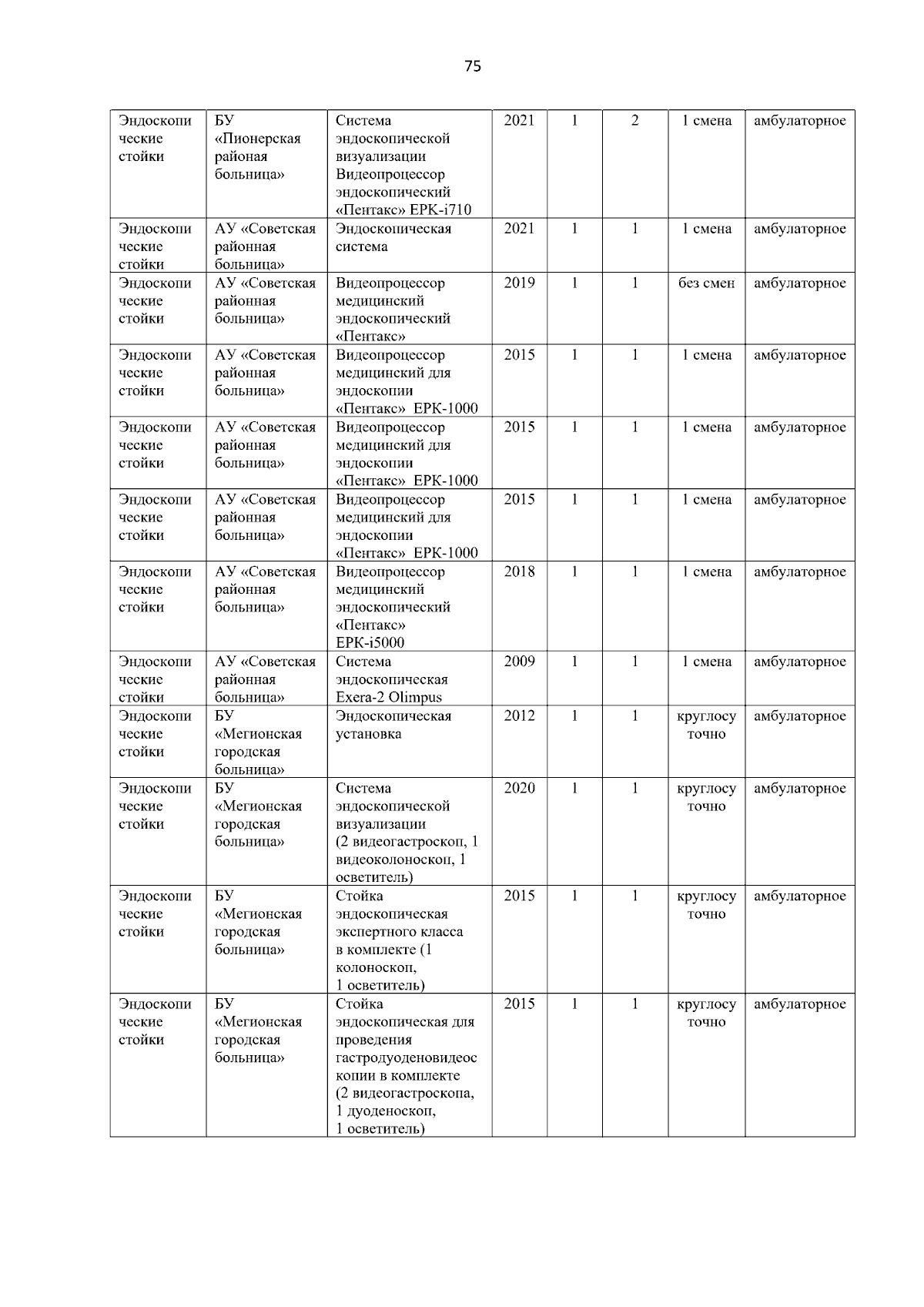 75

| Эндоскопические стойки | БУ «Пионерская районая больница» | Система эндоскопической визуализации Видеопроцессор эндоскопический «Пентакс» EPK-i710 | 2021 | 1 | 2 | 1 смена | амбулаторное |
|---|---|---|---|---|---|---|---|
| Эндоскопические стойки | АУ «Советская районная больница» | Эндоскопическая система | 2021 | 1 | 1 | 1 смена | амбулаторное |
| Эндоскопические стойки | АУ «Советская районная больница» | Видеопроцессор медицинский эндоскопический «Пентакс» | 2019 | 1 | 1 | без смен | амбулаторное |
| Эндоскопические стойки | АУ «Советская районная больница» | Видеопроцессор медицинский для эндоскопии «Пентакс» EPK-1000 | 2015 | 1 | 1 | 1 смена | амбулаторное |
| Эндоскопические стойки | АУ «Советская районная больница» | Видеопроцессор медицинский для эндоскопии «Пентакс» EPK-1000 | 2015 | 1 | 1 | 1 смена | амбулаторное |
| Эндоскопические стойки | АУ «Советская районная больница» | Видеопроцессор медицинский для эндоскопии «Пентакс» EPK-1000 | 2015 | 1 | 1 | 1 смена | амбулаторное |
| Эндоскопические стойки | АУ «Советская районная больница» | Видеопроцессор медицинский эндоскопический «Пентакс» EPK-i5000 | 2018 | 1 | 1 | 1 смена | амбулаторное |
| Эндоскопические стойки | АУ «Советская районная больница» | Система эндоскопическая Exera-2 Olimpus | 2009 | 1 | 1 | 1 смена | амбулаторное |
| Эндоскопические стойки | БУ «Мегионская городская больница» | Эндоскопическая установка | 2012 | 1 | 1 | круглосуточно | амбулаторное |
| Эндоскопические стойки | БУ «Мегионская городская больница» | Система эндоскопической визуализации (2 видеогастроскоп, 1 видеоколоноскоп, 1 осветитель) | 2020 | 1 | 1 | круглосуточно | амбулаторное |
| Эндоскопические стойки | БУ «Мегионская городская больница» | Стойка эндоскопическая экспертного класса в комплекте (1 колоноскоп, 1 осветитель) | 2015 | 1 | 1 | круглосуточно | амбулаторное |
| Эндоскопические стойки | БУ «Мегионская городская больница» | Стойка эндоскопическая для проведения гастродуоденовидеоскопии в комплекте (2 видеогастроскопа, 1 дуоденоскоп, 1 осветитель) | 2015 | 1 | 1 | круглосуточно | амбулаторное |